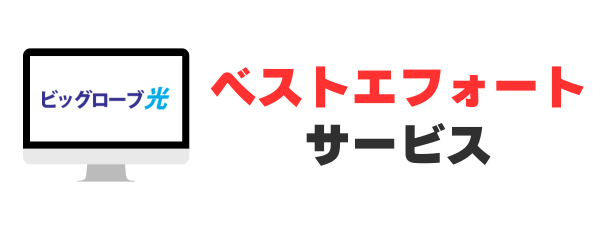 ビッグローブ光

ベストエフォート
サービス